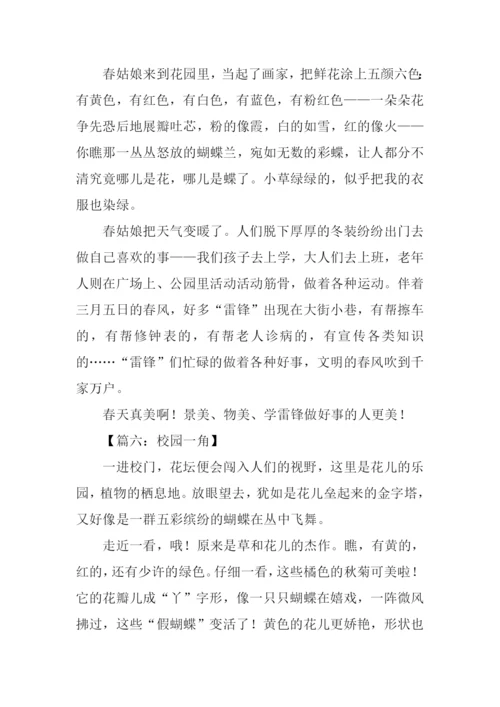 春姑娘来到花园里，当起了画家，把鲜花涂上五颜六色：有黄色，有红色，有白色，有蓝色，有粉红色——一朵朵花争先恐后地展瓣吐芯，粉的像霞，白的如雪，红的像火——你瞧那一丛丛怒放的蝴蝶兰，宛如无数的彩蝶，让人都分不清究竟哪儿是花，哪儿是蝶了。小草绿绿的，似乎把我的衣服也染绿。

春姑娘把天气变暖了。人们脱下厚厚的冬装纷纷出门去做自己喜欢的事——我们孩子去上学，大人们去上班，老年人则在广场上、公园里活动活动筋骨，做着各种运动。伴着三月五日的春风，好多“雷锋”出现在大街小巷，有帮擦车的，有帮修钟表的，有帮老人诊病的，有宣传各类知识的……“雷锋”们忙碌的做着各种好事，文明的春风吹到千家万户。

春天真美啊！景美、物美、学雷锋做好事的人更美！

【篇六：校园一角】

一进校门，花坛便会闯入人们的视野，这里是花儿的乐园，植物的栖息地。放眼望去，犹如是花儿垒起来的金字塔，又好像是一群五彩缤纷的蝴蝶在丛中飞舞。

走近一看，哦！原来是草和花儿的杰作。瞧，有黄的，红的，还有少许的绿色。仔细一看，这些橘色的秋菊可美啦！它的花瓣儿成“丫”字形，像一只只蝴蝶在嬉戏，一阵微风拂过，这些“假蝴蝶”变活了！黄色的花儿更娇艳，形状也